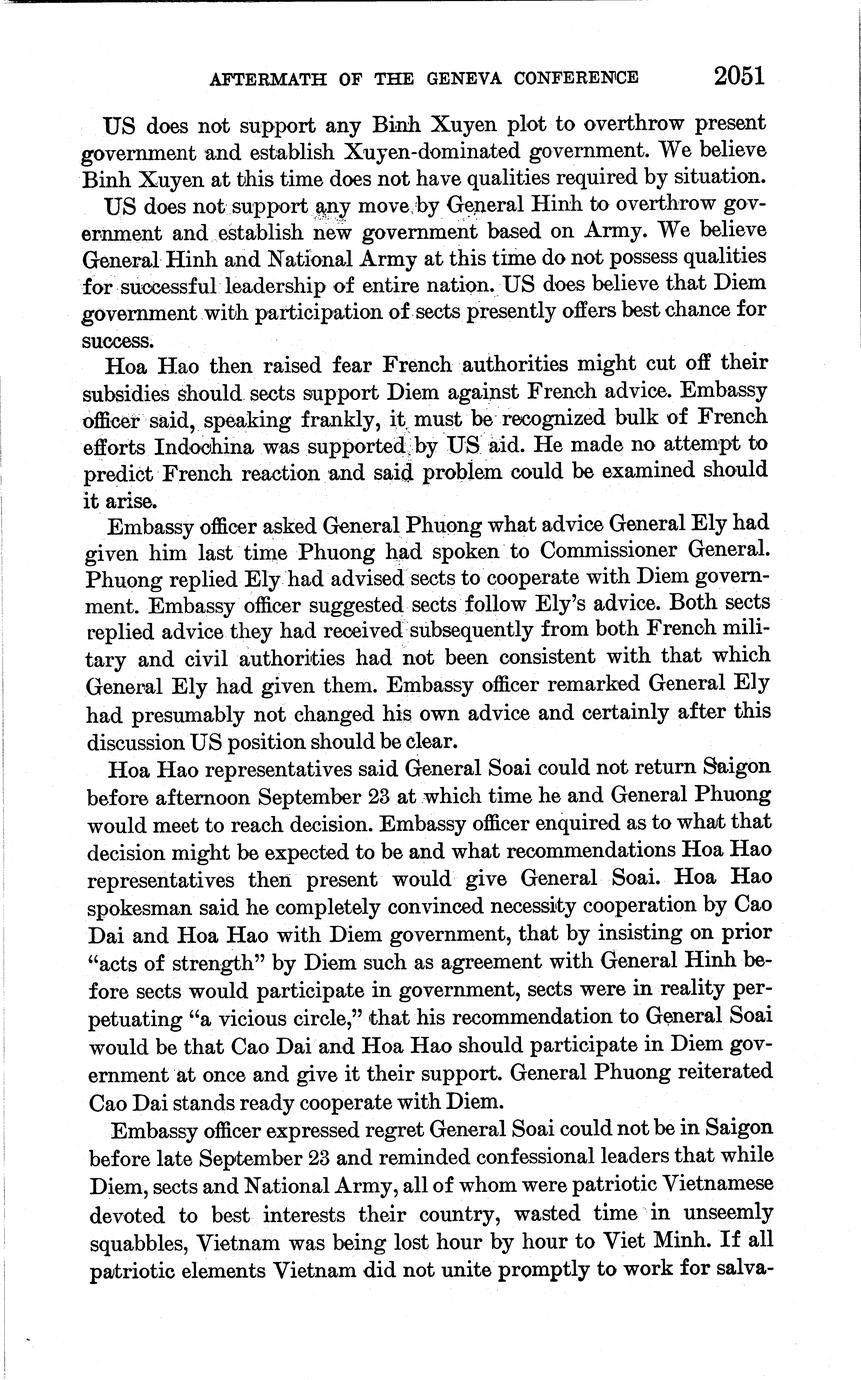 AFTERMATH OF THE GENEVA CONFERENCE 2051

US does not support any Binh Xuyen plot to overthrow present government and establish Xuyen-dominated government. We believe Binh Xuyen at this time does not have qualities required by situation.

US does not support any move by General Hinh to overthrow government and establish new government based on Army. We believe General Hinh and National Army at this time do not possess qualities for successful leadership of entire nation. US does believe that Diem government with participation of sects presently offers best chance for success.

Hoa Hao then raised fear French authorities might cut off their subsidies should sects support Diem against French advice. Embassy officer said, speaking frankly, it must be recognized bulk of French efforts Indochina was supported by US aid. He made no attempt to predict French reaction and said problem could be examined should it arise.

Embassy officer asked General Phuong what advice General Ely had given him last time Phuong had spoken to Commissioner General. Phuong replied Ely had advised sects to cooperate with Diem government. Embassy officer suggested sects follow Ely's advice. Both sects replied advice they had received subsequently from both French military and civil authorities had not been consistent with that which General Ely had given them. Embassy officer remarked General Ely had presumably not changed his own advice and certainly after this discussion US position should be clear.

Hoa Hao representatives said General Soai could not return Saigon before afternoon September 23 at which time he and General Phuong would meet to reach decision. Embassy officer enquired as to what that decision might be expected to be and what recommendations Hoa Hao representatives then present would give General Soai. Hoa Hao spokesman said he completely convinced necessity cooperation by Cao Dai and Hoa Hao with Diem government, that by insisting on prior "acts of strength" by Diem such as agreement with General Hinh before sects would participate in government, sects were in reality perpetuating "a vicious circle," that his recommendation to General Soai would be that Cao Dai and Hoa Hao should participate in Diem government at once and give it their support. General Phuong reiterated Cao Dai stands ready cooperate with Diem.

Embassy officer expressed regret General Soai could not be in Saigon before late September 23 and reminded confessional leaders that while Diem, sects and National Army, all of whom were patriotic Vietnamese devoted to best interests their country, wasted time in unseemly squabbles, Vietnam was being lost hour by hour to Viet Minh. If all patriotic elements Vietnam did not unite promptly to work for salva-